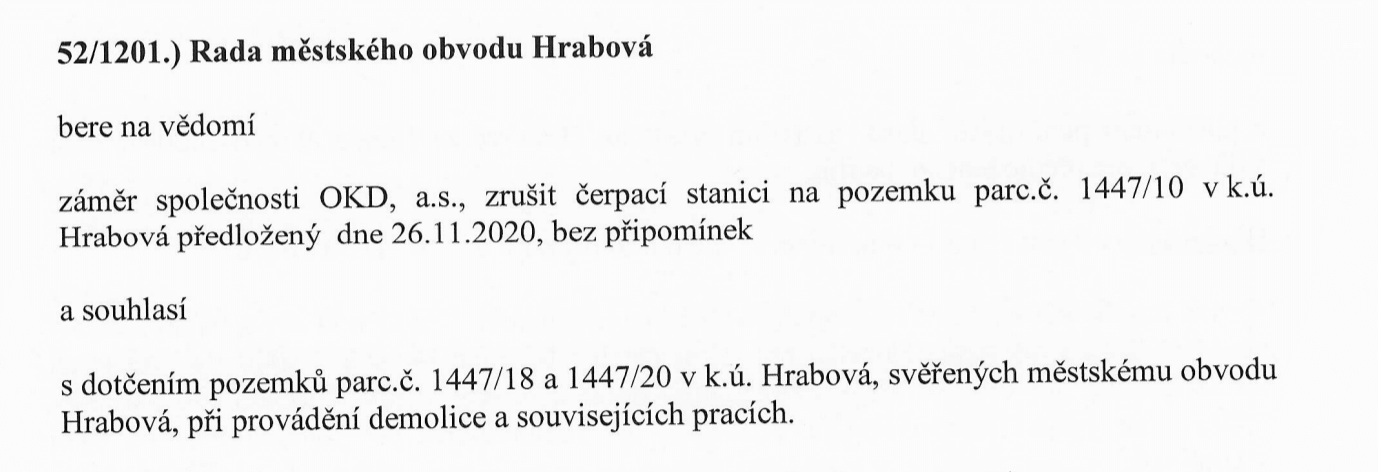 52/1201.) Rada městského obvodu Hrabová

bere na vědomí

záměr společnosti OKD, a.s., zrušit čerpací stanici na pozemku parc.č. 1447/10 v k.ú. Hrabová předložený dne 26.11.2020, bez připomínek

a souhlasí

s dotčením pozemků parc.č. 1447/18 a 1447/20 v k.ú. Hrabová, svěřených městskému obvodu Hrabová, při provádění demolice a souvisejících pracích.